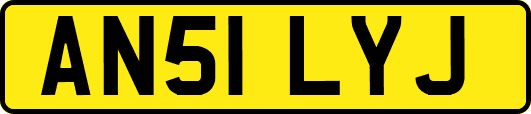 AN51 LYJ